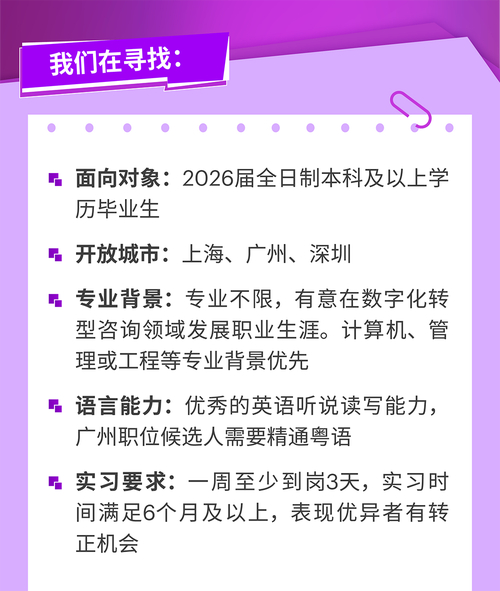 我们在寻找：

面向对象：2026届全日制本科及以上学历毕业生

开放城市：上海、广州、深圳

专业背景：专业不限，有意在数字化转型咨询领域发展职业生涯。计算机、管理或工程等专业背景优先

语言能力：优秀的英语听说读写能力，广州职位候选人需要精通粤语

实习要求：一周至少到岗3天，实习时间满足6个月及以上，表现优异者有转正机会